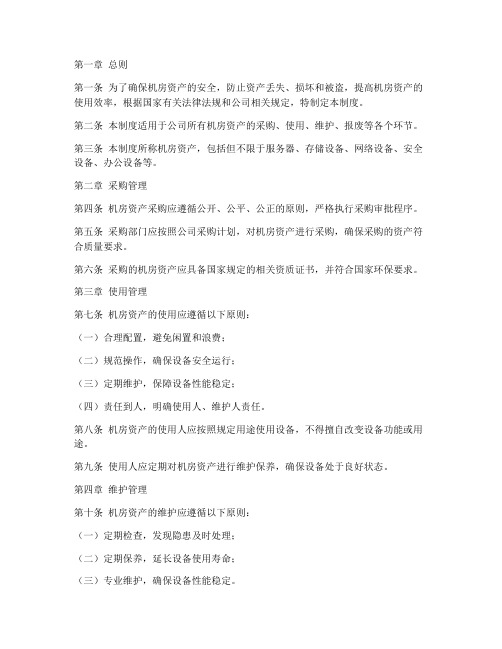 第一章 总则

第一条 为了确保机房资产的安全，防止资产丢失、损坏和被盗，提高机房资产的使用效率，根据国家有关法律法规和公司相关规定，特制定本制度。

第二条 本制度适用于公司所有机房资产的采购、使用、维护、报废等各个环节。

第三条 本制度所称机房资产，包括但不限于服务器、存储设备、网络设备、安全设备、办公设备等。

第二章 采购管理

第四条 机房资产采购应遵循公开、公平、公正的原则，严格执行采购审批程序。

第五条 采购部门应按照公司采购计划，对机房资产进行采购，确保采购的资产符合质量要求。

第六条 采购的机房资产应具备国家规定的相关资质证书，并符合国家环保要求。

第三章 使用管理

第七条 机房资产的使用应遵循以下原则：

（一）合理配置，避免闲置和浪费；

（二）规范操作，确保设备安全运行；

（三）定期维护，保障设备性能稳定；

（四）责任到人，明确使用人、维护人责任。

第八条 机房资产的使用人应按照规定用途使用设备，不得擅自改变设备功能或用途。

第九条 使用人应定期对机房资产进行维护保养，确保设备处于良好状态。

第四章 维护管理

第十条 机房资产的维护应遵循以下原则：

（一）定期检查，发现隐患及时处理；

（二）定期保养，延长设备使用寿命；

（三）专业维护，确保设备性能稳定。